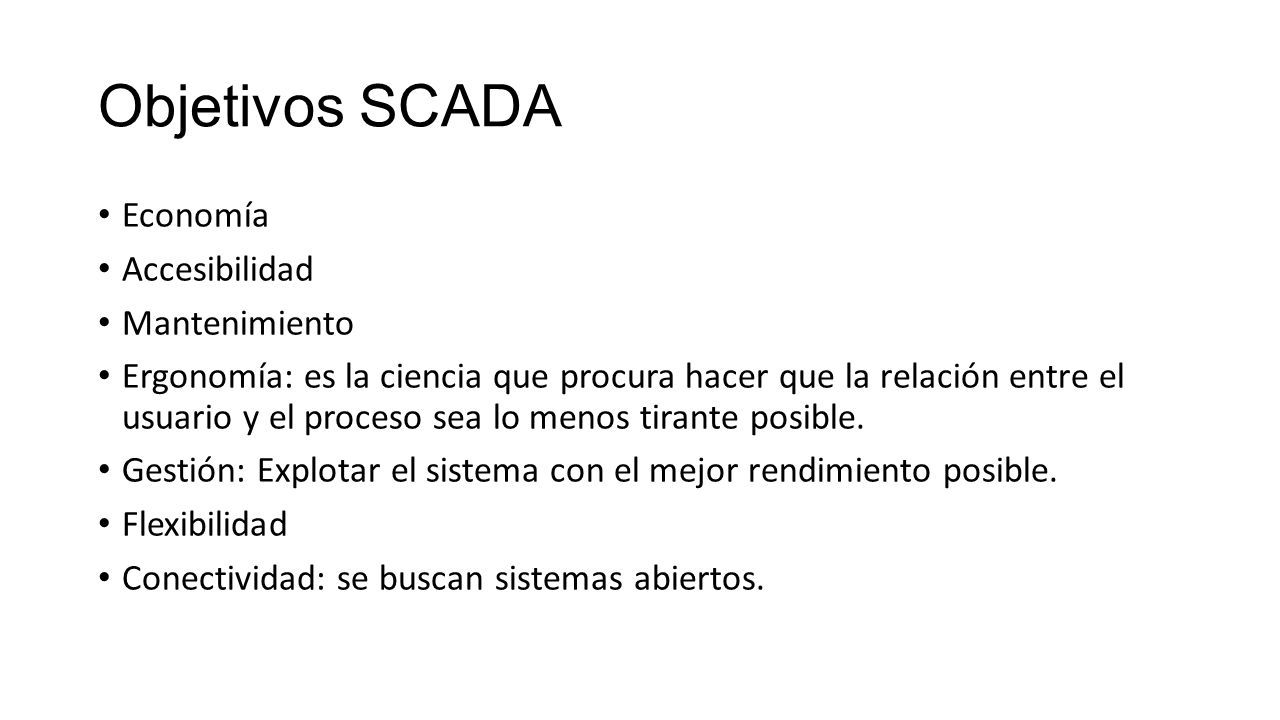 Objetivos SCADA

• Economía
• Accesibilidad
• Mantenimiento
• Ergonomía: es la ciencia que procura hacer que la relación entre el usuario y el proceso sea lo menos tirante posible.
• Gestión: Explotar el sistema con el mejor rendimiento posible.
• Flexibilidad
• Conectividad: se buscan sistemas abiertos.